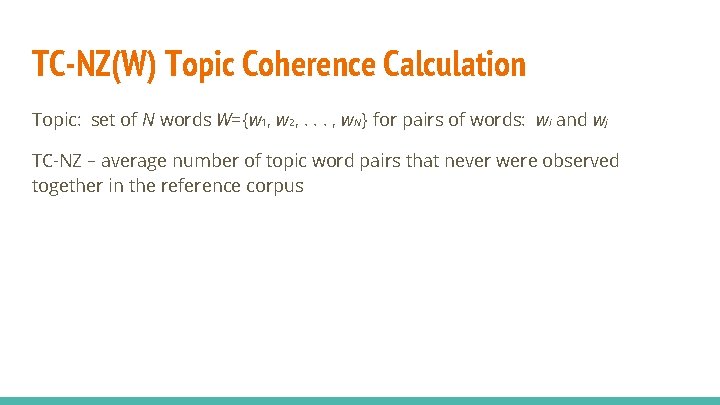 TC-NZ(W) Topic Coherence Calculation

Topic: set of $N$ words $W=\{w_1, w_2, \ldots, w_N\}$ for pairs of words: $w_i$ and $w_j$

TC-NZ – average number of topic word pairs that never were observed together in the reference corpus